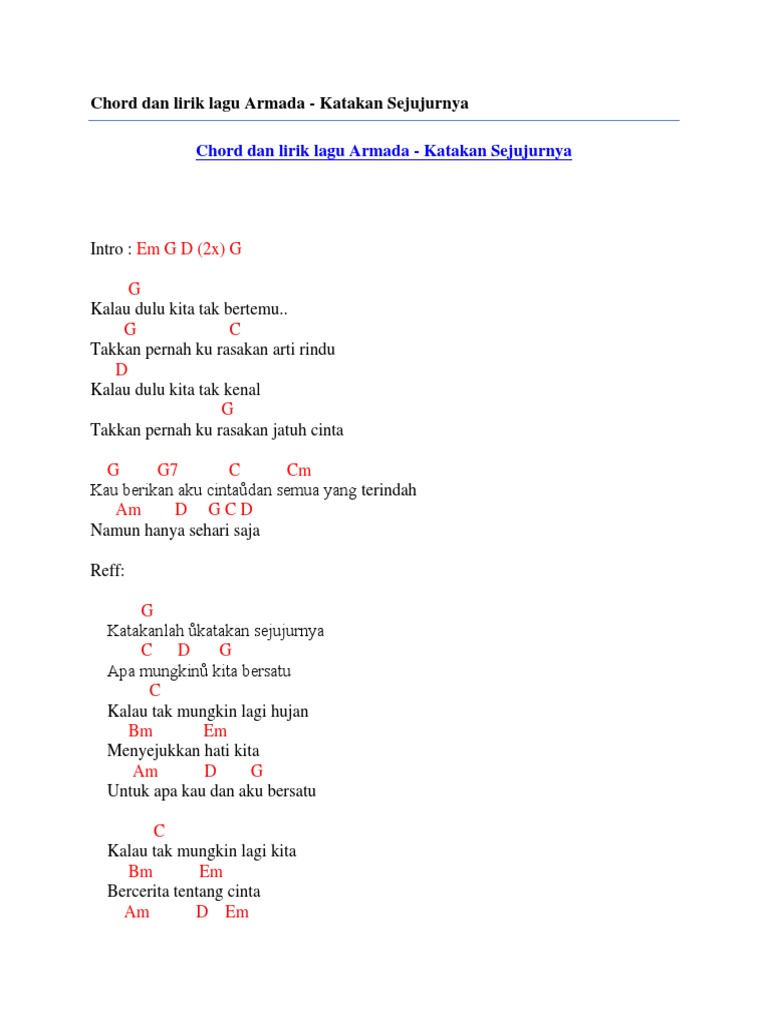 Chord dan lirik lagu Armada - Katakan Sejujurnya

Chord dan lirik lagu Armada - Katakan Sejujurnya

Intro : Em G D (2x) G

G
Kalau dulu kita tak bertemu..
G C
Takkan pernah ku rasakan arti rindu
D
Kalau dulu kita tak kenal
G
Takkan pernah ku rasakan jatuh cinta

G G7 C Cm
Kau berikan aku cintaůdan semua yang terindah
Am D G C D
Namun hanya sehari saja

Reff:

G
Katakanlah ůkatakan sejujurnya
C D G
Apa mungkinů kita bersatu
C
Kalau tak mungkin lagi hujan
Bm Em
Menyejukkan hati kita
Am D G
Untuk apa kau dan aku bersatu

C
Kalau tak mungkin lagi kita
Bm Em
Bercerita tentang cinta
Am D Em